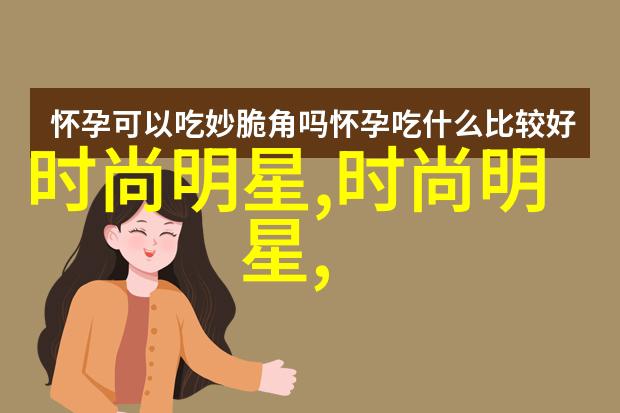 怀孕可以吃妙脆角吗怀孕吃什么比较好

时尚明星,时尚明星,